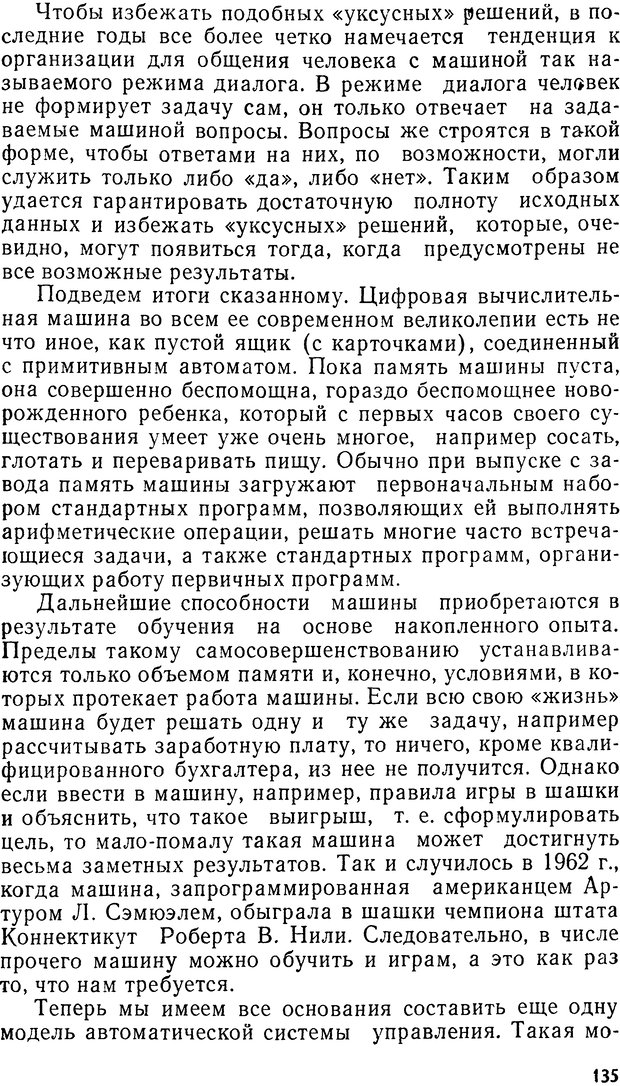 Чтобы избежать подобных «уксусных» решений, в последние годы все более четко намечается тенденция к организации для общения человека с машиной так называемого режима диалога. В режиме диалога человек не формирует задачу сам, он только отвечает на задаваемые машиной вопросы. Вопросы же строятся в такой форме, чтобы ответами на них, по возможности, могли служить только либо «да», либо «нет». Таким образом удается гарантировать достаточную полноту исходных данных и избежать «уксусных» решений, которые, очевидно, могут появиться тогда, когда предусмотрены не все возможные результаты.

Подведем итоги сказанному. Цифровая вычислительная машина во всем ее современном великолепии есть не что иное, как пустой ящик (с карточками), соединенный с примитивным автоматом. Пока память машины пуста, она совершенно беспомощна, гораздо беспомощнее новорожденного ребенка, который с первых часов своего существования умеет уже очень многое, например сосать, глотать и переваривать пищу. Обычно при выпуске с завода память машины загружают первоначальным набором стандартных программ, позволяющих ей выполнять арифметические операции, решать многие часто встречающиеся задачи, а также стандартных программ, организующих работу первичных программ.

Дальнейшие способности машины приобретаются в результате обучения на основе накопленного опыта. Пределы такому самосовершенствованию устанавливаются только объемом памяти и, конечно, условиями, в которых протекает работа машины. Если всю свою «жизнь» машина будет решать одну и ту же задачу, например рассчитывать заработную плату, то ничего, кроме квалифицированного бухгалтера, из нее не получится. Однако если ввести в машину, например, правила игры в шашки и объяснить, что такое выигрыш, т. е. сформулировать цель, то мало-помалу такая машина может достигнуть весьма заметных результатов. Так и случилось в 1962 г., когда машина, запрограммированная американцем Артуром Л. Сэмюэлем, обыграла в шашки чемпиона штата Коннектикут Роберта В. Нили. Следовательно, в числе прочего машину можно обучить и играм, а это как раз то, что нам требуется.

Теперь мы имеем все основания составить еще одну модель автоматической системы управления. Такая мо-

135